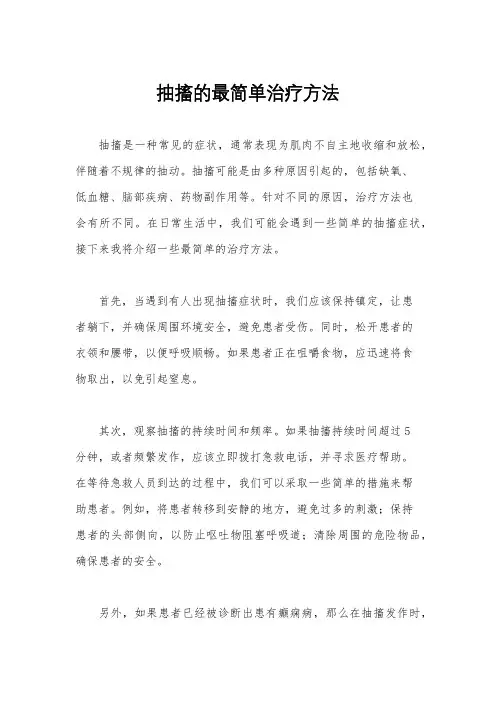 抽搐的最简单治疗方法

抽搐是一种常见的症状，通常表现为肌肉不自主地收缩和放松，伴随着不规律的抽动。抽搐可能是由多种原因引起的，包括缺氧、低血糖、脑部疾病、药物副作用等。针对不同的原因，治疗方法也会有所不同。在日常生活中，我们可能会遇到一些简单的抽搐症状，接下来我将介绍一些最简单的治疗方法。

首先，当遇到有人出现抽搐症状时，我们应该保持镇定，让患者躺下，并确保周围环境安全，避免患者受伤。同时，松开患者的衣领和腰带，以便呼吸顺畅。如果患者正在咀嚼食物，应迅速将食物取出，以免引起窒息。

其次，观察抽搐的持续时间和频率。如果抽搐持续时间超过5分钟，或者频繁发作，应该立即拨打急救电话，并寻求医疗帮助。在等待急救人员到达的过程中，我们可以采取一些简单的措施来帮助患者。例如，将患者转移到安静的地方，避免过多的刺激；保持患者的头部侧向，以防止呕吐物阻塞呼吸道；清除周围的危险物品，确保患者的安全。

另外，如果患者已经被诊断出患有癫痫病，那么在抽搐发作时，